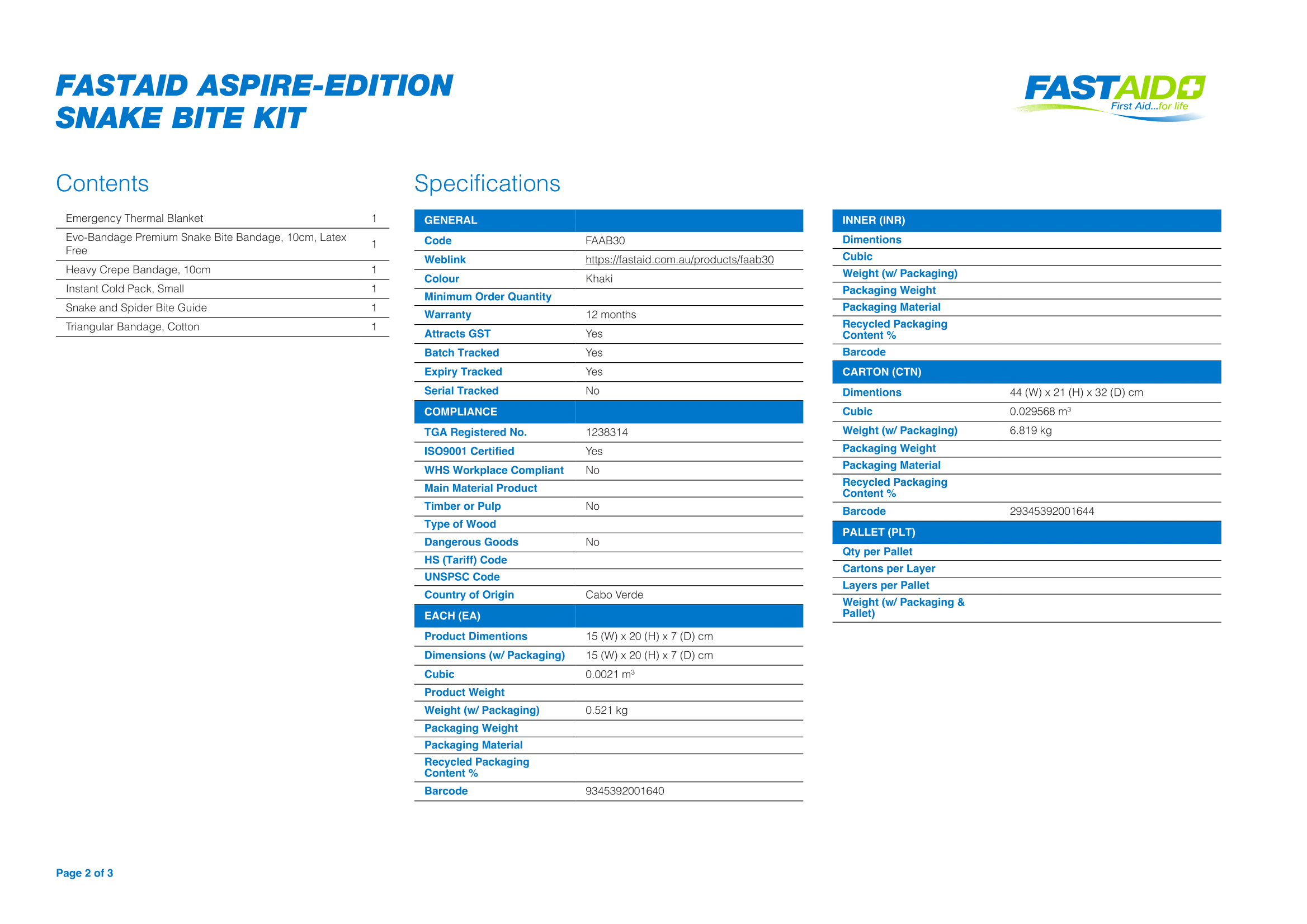 FASTAID ASPIRE-EDITION SNAKE BITE KIT

FASTAID First Aid...for life

Contents

| | |
|---|---|
| Emergency Thermal Blanket | 1 |
| Evo-Bandage Premium Snake Bite Bandage, 10cm, Latex Free | 1 |
| Heavy Crepe Bandage, 10cm | 1 |
| Instant Cold Pack, Small | 1 |
| Snake and Spider Bite Guide | 1 |
| Triangular Bandage, Cotton | 1 |

Specifications

| GENERAL | |
|---|---|
| Code | FAAB30 |
| Weblink | https://fastaid.com.au/products/faab30 |
| Colour | Khaki |
| Minimum Order Quantity | |
| Warranty | 12 months |
| Attracts GST | Yes |
| Batch Tracked | Yes |
| Expiry Tracked | Yes |
| Serial Tracked | No |
| COMPLIANCE | |
| TGA Registered No. | 1238314 |
| ISO9001 Certified | Yes |
| WHS Workplace Compliant | No |
| Main Material Product | |
| Timber or Pulp | No |
| Type of Wood | |
| Dangerous Goods | No |
| HS (Tariff) Code | |
| UNSPSC Code | |
| Country of Origin | Cabo Verde |
| EACH (EA) | |
| Product Dimentions | 15 (W) x 20 (H) x 7 (D) cm |
| Dimensions (w/ Packaging) | 15 (W) x 20 (H) x 7 (D) cm |
| Cubic | 0.0021 $m^3$ |
| Product Weight | |
| Weight (w/ Packaging) | 0.521 kg |
| Packaging Weight | |
| Packaging Material | |
| Recycled Packaging Content % | |
| Barcode | 9345392001640 |

| INNER (INR) | |
|---|---|
| Dimentions | |
| Cubic | |
| Weight (w/ Packaging) | |
| Packaging Weight | |
| Packaging Material | |
| Recycled Packaging Content % | |
| Barcode | |
| CARTON (CTN) | |
| Dimentions | 44 (W) x 21 (H) x 32 (D) cm |
| Cubic | 0.029568 $m^3$ |
| Weight (w/ Packaging) | 6.819 kg |
| Packaging Weight | |
| Packaging Material | |
| Recycled Packaging Content % | |
| Barcode | 29345392001644 |
| PALLET (PLT) | |
| Qty per Pallet | |
| Cartons per Layer | |
| Layers per Pallet | |
| Weight (w/ Packaging & Pallet) | |

Page 2 of 3